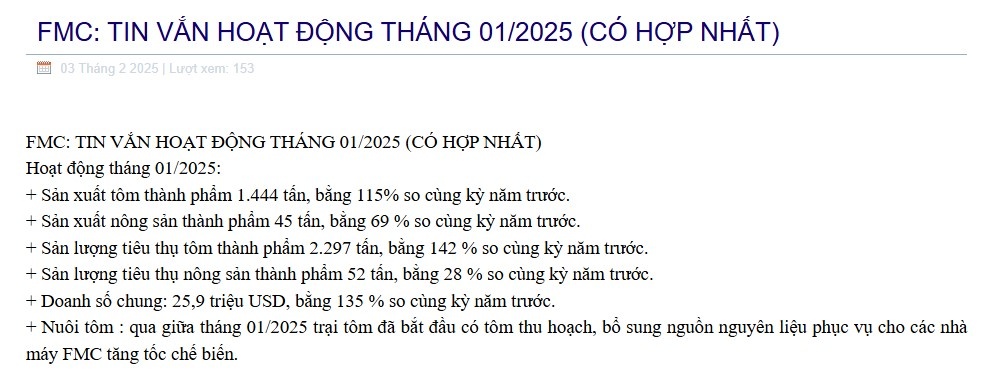 FMC: TIN VẮN HOẠT ĐỘNG THÁNG 01/2025 (CÓ HỢP NHẤT)

03 Tháng 2 2025 | Lượt xem: 153

FMC: TIN VẮN HOẠT ĐỘNG THÁNG 01/2025 (CÓ HỢP NHẤT)
Hoạt động tháng 01/2025:
+ Sản xuất tôm thành phẩm 1.444 tấn, bằng 115% so cùng kỳ năm trước.
+ Sản xuất nông sản thành phẩm 45 tấn, bằng 69 % so cùng kỳ năm trước.
+ Sản lượng tiêu thụ tôm thành phẩm 2.297 tấn, bằng 142 % so cùng kỳ năm trước.
+ Sản lượng tiêu thụ nông sản thành phẩm 52 tấn, bằng 28 % so cùng kỳ năm trước.
+ Doanh số chung: 25,9 triệu USD, bằng 135 % so cùng kỳ năm trước.
+ Nuôi tôm : qua giữa tháng 01/2025 trại tôm đã bắt đầu có tôm thu hoạch, bổ sung nguồn nguyên liệu phục vụ cho các nhà máy FMC tăng tốc chế biến.